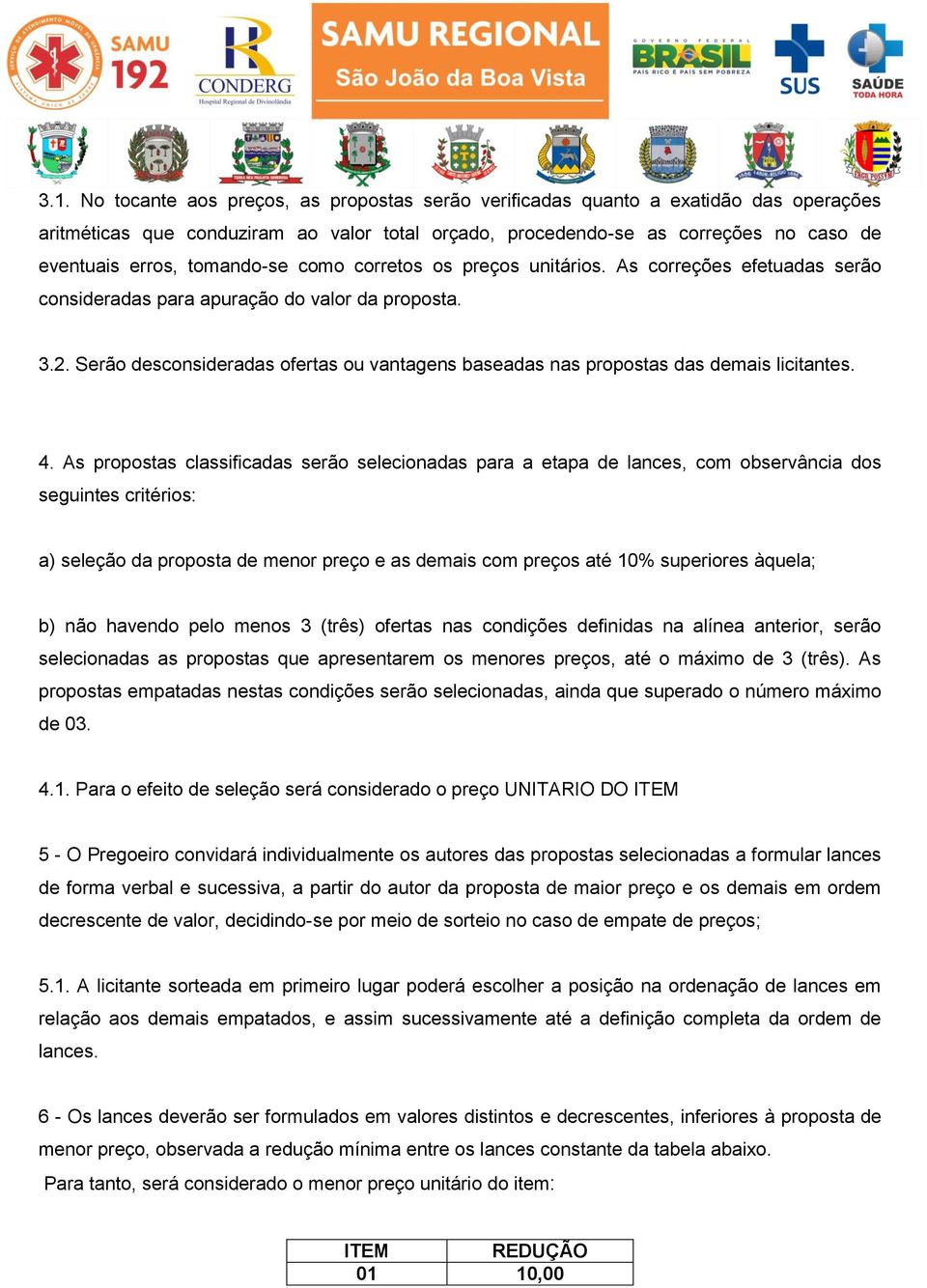 SAMU 192

CONDERG
Hospital Regional de Divinolândia

SAMU REGIONAL
São João da Boa Vista

GOVERNO FEDERAL
BRASIL
PAÍS RICO É PAÍS SEM POBREZA

SUS

SAÚDE
TODA HORA

3.1. No tocante aos preços, as propostas serão verificadas quanto a exatidão das operações aritméticas que conduziram ao valor total orçado, procedendo-se as correções no caso de eventuais erros, tomando-se como corretos os preços unitários. As correções efetuadas serão consideradas para apuração do valor da proposta.

3.2. Serão desconsideradas ofertas ou vantagens baseadas nas propostas das demais licitantes.

4. As propostas classificadas serão selecionadas para a etapa de lances, com observância dos seguintes critérios:

a) seleção da proposta de menor preço e as demais com preços até 10% superiores àquela;

b) não havendo pelo menos 3 (três) ofertas nas condições definidas na alínea anterior, serão selecionadas as propostas que apresentarem os menores preços, até o máximo de 3 (três). As propostas empatadas nestas condições serão selecionadas, ainda que superado o número máximo de 03.

4.1. Para o efeito de seleção será considerado o preço UNITARIO DO ITEM

5 - O Pregoeiro convidará individualmente os autores das propostas selecionadas a formular lances de forma verbal e sucessiva, a partir do autor da proposta de maior preço e os demais em ordem decrescente de valor, decidindo-se por meio de sorteio no caso de empate de preços;

5.1. A licitante sorteada em primeiro lugar poderá escolher a posição na ordenação de lances em relação aos demais empatados, e assim sucessivamente até a definição completa da ordem de lances.

6 - Os lances deverão ser formulados em valores distintos e decrescentes, inferiores à proposta de menor preço, observada a redução mínima entre os lances constante da tabela abaixo.
Para tanto, será considerado o menor preço unitário do item:

| ITEM | REDUÇÃO |
|---|---|
| 01 | 10,00 |